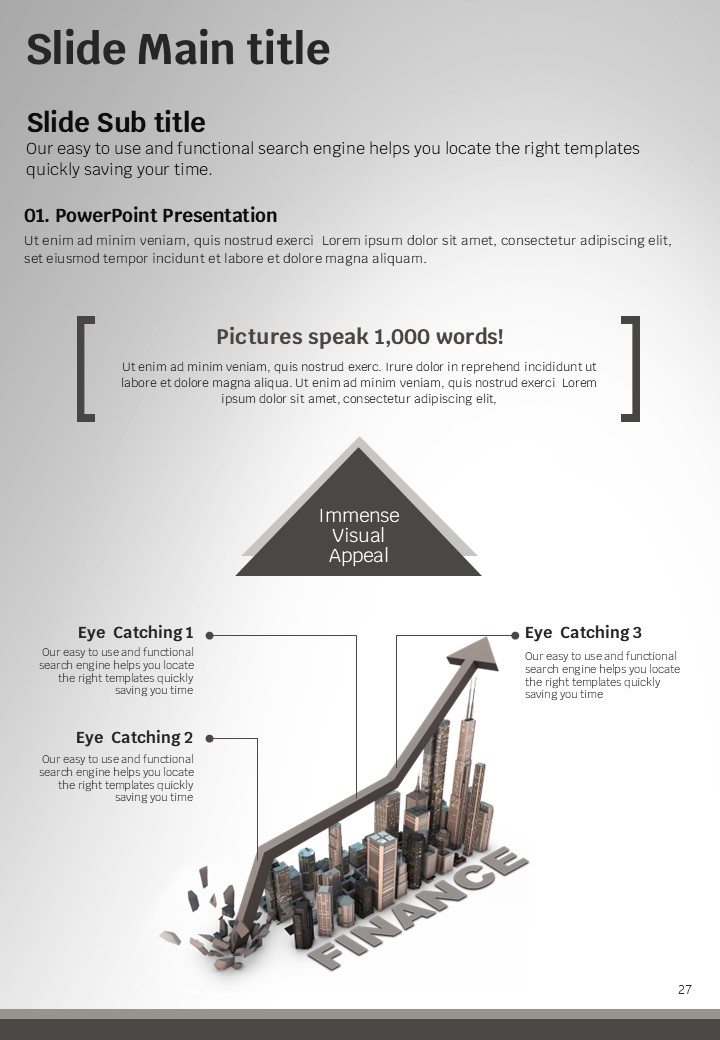 Slide Main title

Slide Sub title

Our easy to use and functional search engine helps you locate the right templates quickly saving your time.

01. PowerPoint Presentation

Ut enim ad minim veniam, quis nostrud exerci Lorem ipsum dolor sit amet, consectetur adipiscing elit, set eiusmod tempor incidunt et labore et dolore magna aliquam.

Pictures speak 1,000 words!

Ut enim ad minim veniam, quis nostrud exerc. Irure dolor in reprehend incididunt ut labore et dolore magna aliqua. Ut enim ad minim veniam, quis nostrud exerci Lorem ipsum dolor sit amet, consectetur adipiscing elit,

Immense Visual Appeal

Eye Catching 1

Our easy to use and functional search engine helps you locate the right templates quickly saving you time

Eye Catching 2

Our easy to use and functional search engine helps you locate the right templates quickly saving you time

Eye Catching 3

Our easy to use and functional search engine helps you locate the right templates quickly saving you time

FINANCE

27